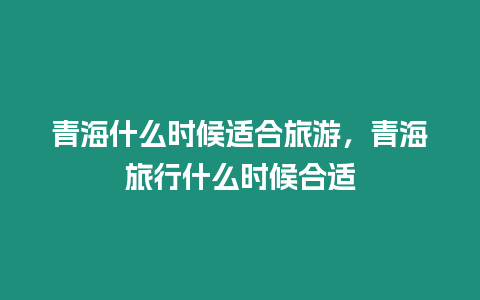 青海什么时候适合旅游，青海旅行什么时候合适